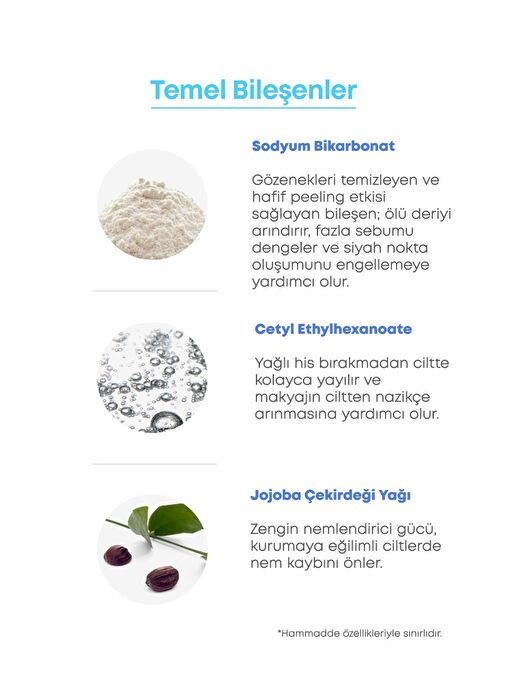 Temel Bileşenler

Sodyum Bikarbonat

Gözenekleri temizleyen ve hafif peeling etkisi sağlayan bileşen; ölü deriyi arındırır, fazla sebumu dengeler ve siyah nokta oluşumunu engellemeye yardımcı olur.

Cetyl Ethylhexanoate

Yağlı his bırakmadan ciltte kolayca yayılır ve makyajın ciltten nazikçe arınmasına yardımcı olur.

Jojoba Çekirdeği Yağı

Zengin nemlendirici gücü, kurumaya eğilimli ciltlerde nem kaybını önler.

*Hammadde özellikleriyle sınırlıdır.